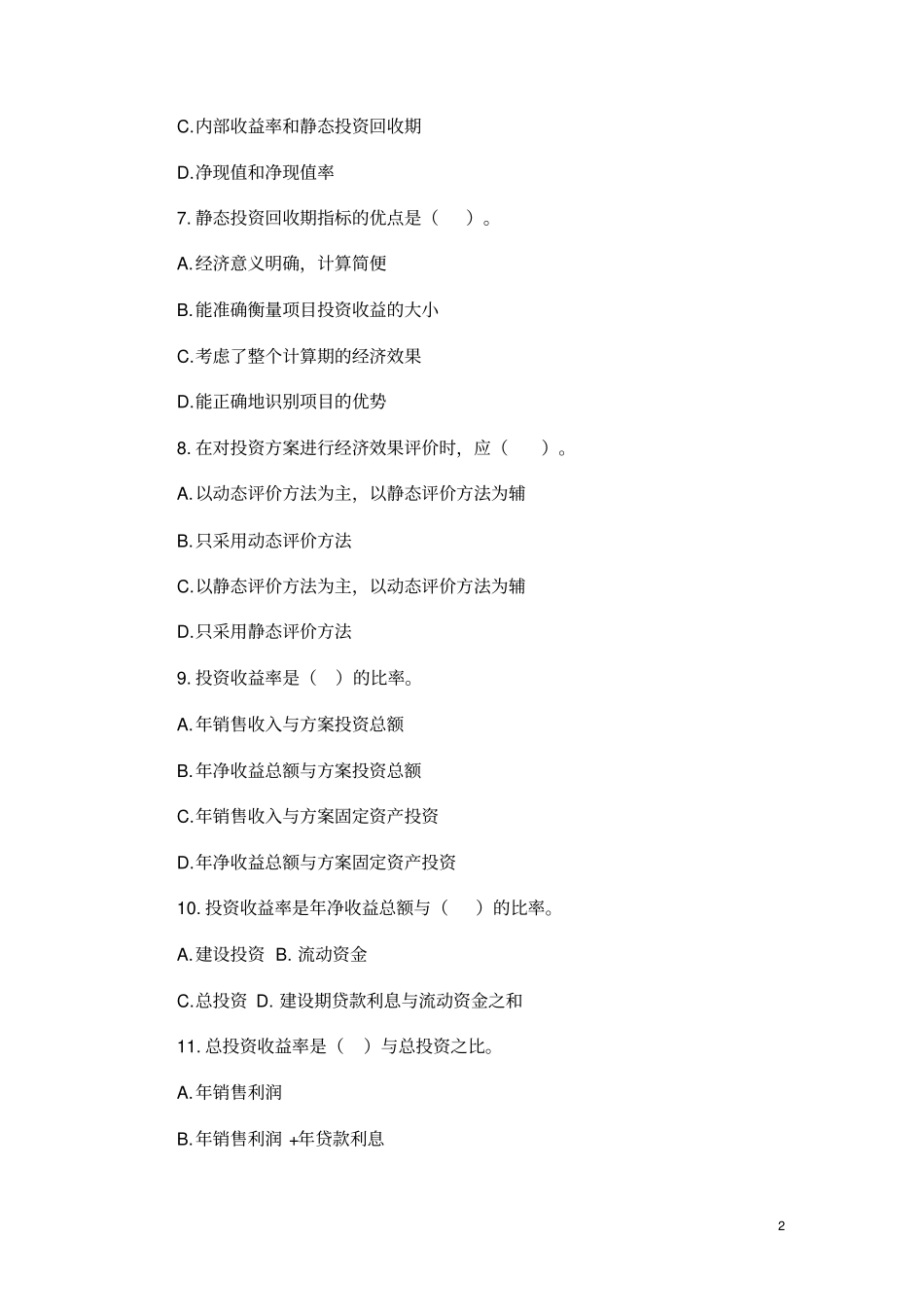 C.内部收益率和静态投资回收期

D.净现值和净现值率

7. 静态投资回收期指标的优点是（　　）。

A.经济意义明确，计算简便

B.能准确衡量项目投资收益的大小

C.考虑了整个计算期的经济效果

D.能正确地识别项目的优势

8. 在对投资方案进行经济效果评价时，应（　　）。

A.以动态评价方法为主，以静态评价方法为辅

B.只采用动态评价方法

C.以静态评价方法为主，以动态评价方法为辅

D.只采用静态评价方法

9. 投资收益率是（　）的比率。

A.年销售收入与方案投资总额

B.年净收益总额与方案投资总额

C.年销售收入与方案固定资产投资

D.年净收益总额与方案固定资产投资

10. 投资收益率是年净收益总额与（　　）的比率。

A.建设投资　B. 流动资金

C.总投资　D. 建设期贷款利息与流动资金之和

11. 总投资收益率是（　）与总投资之比。

A.年销售利润

B.年销售利润 +年贷款利息

2